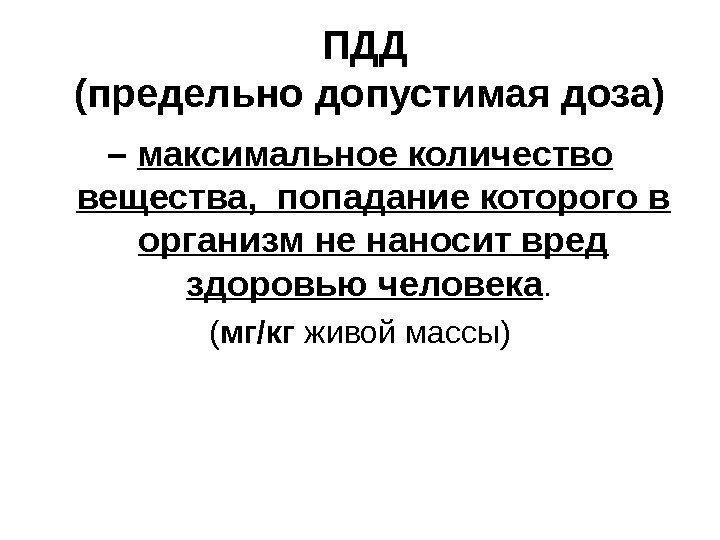 ПДД
(предельно допустимая доза)

– максимальное количество вещества, попадание которого в организм не наносит вред здоровью человека.

(мг/кг живой массы)